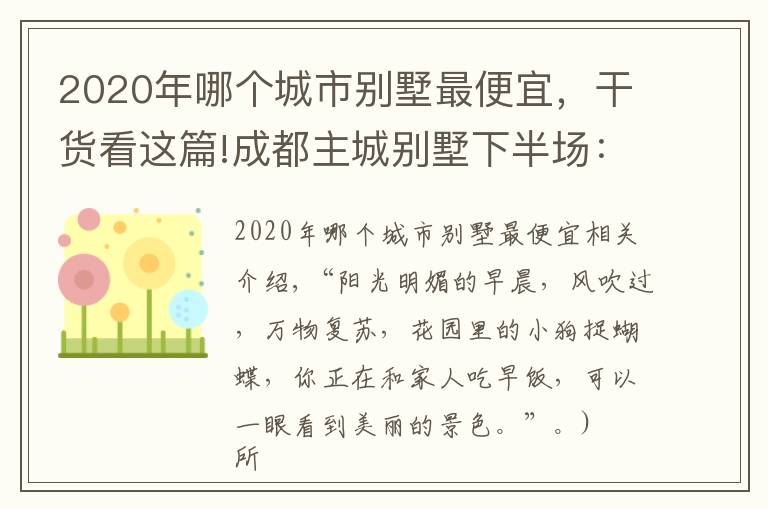 2020年哪个城市别墅最便宜，干货看这篇!成都主城别墅下半场：

2020年哪个城市别墅最便宜相关介绍，“阳光明媚的早晨，风吹过，万物复苏，花园里的小狗捉蝴蝶，你正在和家人吃早饭，可以一眼看到美丽的景色。”。）所